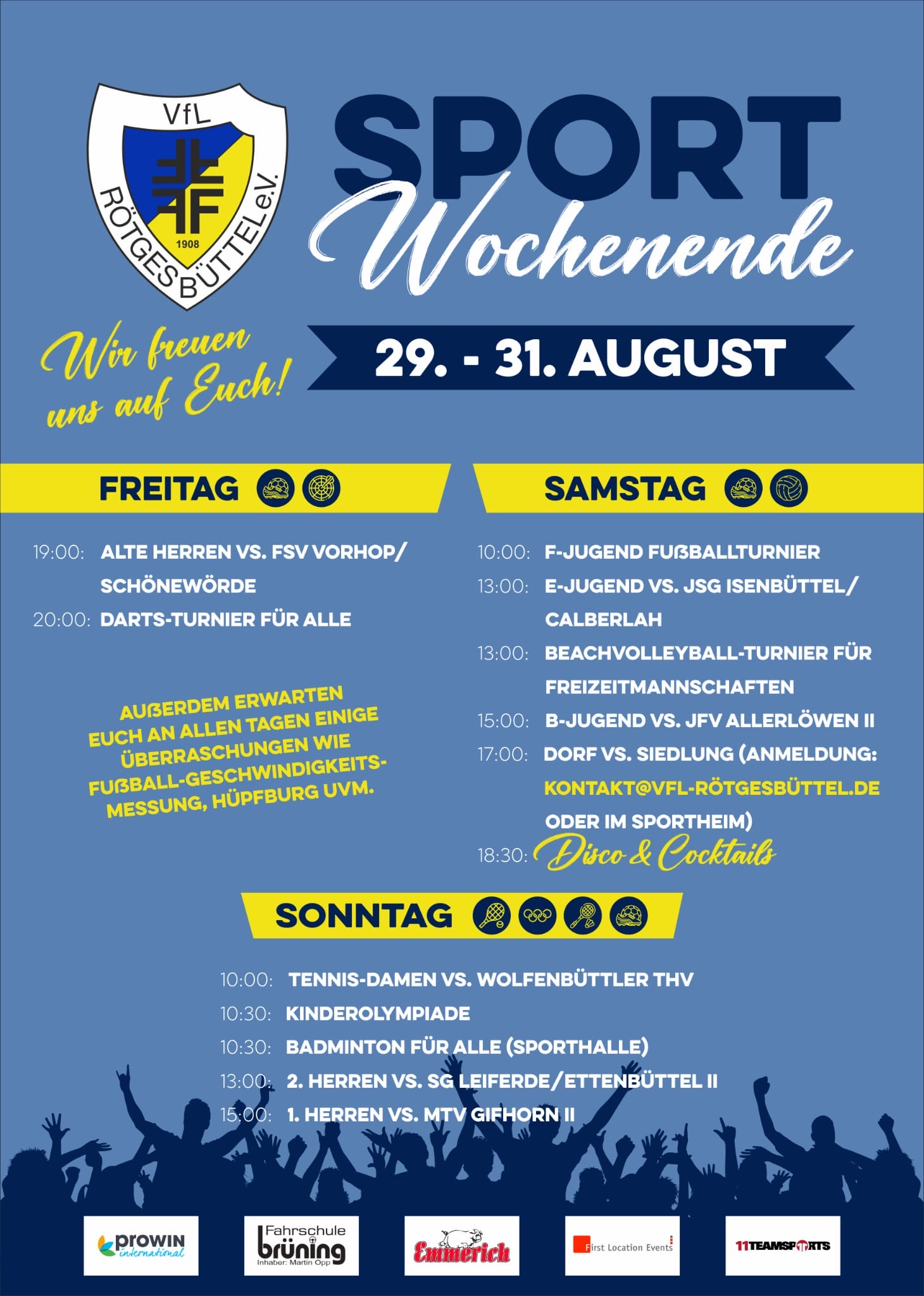 VfL RÖTGESBÜTTEL e.V. 1908

SPORT Wochenende

Wir freuen uns auf Euch!

29. - 31. AUGUST

FREITAG

19:00: ALTE HERREN VS. FSV VORHOP/ SCHÖNEWÖRDE
20:00: DARTS-TURNIER FÜR ALLE

AUßERDEM ERWARTEN EUCH AN ALLEN TAGEN EINIGE ÜBERRASCHUNGEN WIE FUßBALL-GESCHWINDIGKEITS-MESSUNG, HÜPFBURG UVM.

SAMSTAG

10:00: F-JUGEND FUßBALLTURNIER
13:00: E-JUGEND VS. JSG ISENBÜTTEL/ CALBERLAH
13:00: BEACHVOLLEYBALL-TURNIER FÜR FREIZEITMANNSCHAFTEN
15:00: B-JUGEND VS. JFV ALLERLÖWEN II
17:00: DORF VS. SIEDLUNG (ANMELDUNG: KONTAKT@VFL-RÖTGESBÜTTEL.DE ODER IM SPORTHEIM)
18:30: Disco & Cocktails

SONNTAG

10:00: TENNIS-DAMEN VS. WOLFENBÜTTLER THV
10:30: KINDEROLYMPIADE
10:30: BADMINTON FÜR ALLE (SPORTHALLE)
13:00: 2. HERREN VS. SG LEIFERDE/ETTENBÜTTEL II
15:00: 1. HERREN VS. MTV GIFHORN II

prowin international

Fahrschule brüning Inhaber: Martin Opp

Emmerich

First Location Events

11TEAMSPORTS